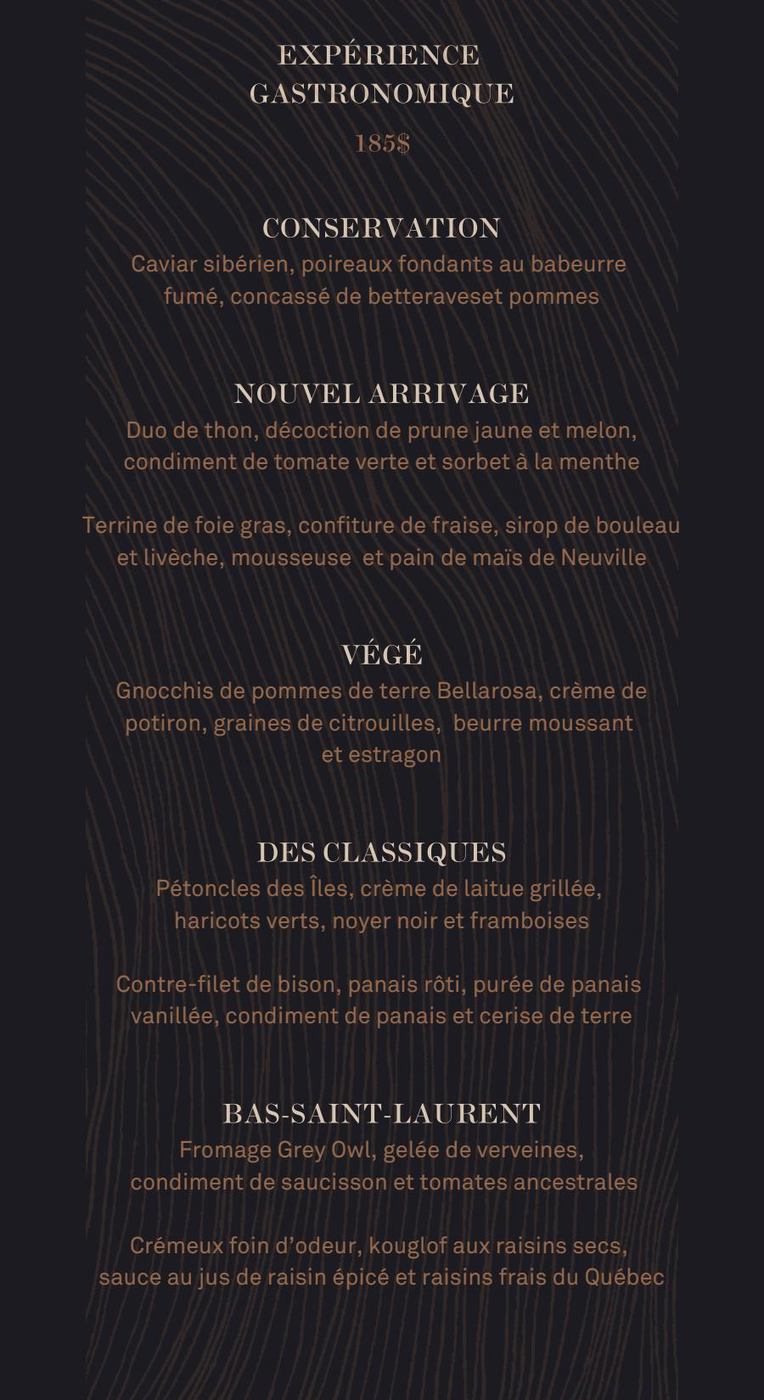 EXPÉRIENCE GASTRONOMIQUE

185$

CONSERVATION

Caviar sibérien, poireaux fondants au babeurre fumé, concassé de betteraveset pommes

NOUVEL ARRIVAGE

Duo de thon, décoction de prune jaune et melon, condiment de tomate verte et sorbet à la menthe

Terrine de foie gras, confiture de fraise, sirop de bouleau et livèche, mousseuse  et pain de maïs de Neuville

VÉGÉ

Gnocchis de pommes de terre Bellarosa, crème de potiron, graines de citrouilles,  beurre moussant et estragon

DES CLASSIQUES

Pétoncles des Îles, crème de laitue grillée, haricots verts, noyer noir et framboises

Contre-filet de bison, panais rôti, purée de panais vanillée, condiment de panais et cerise de terre

BAS-SAINT-LAURENT

Fromage Grey Owl, gelée de verveines, condiment de saucisson et tomates ancestrales

Crémeux foin d'odeur, kouglof aux raisins secs, sauce au jus de raisin épicé et raisins frais du Québec